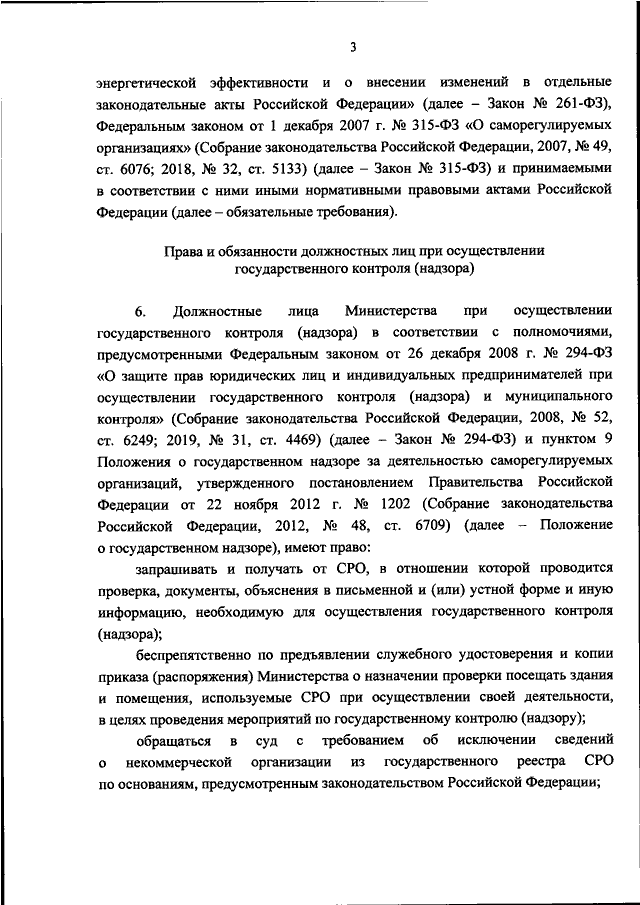 3

энергетической эффективности и о внесении изменений в отдельные законодательные акты Российской Федерации» (далее – Закон № 261-ФЗ), Федеральным законом от 1 декабря 2007 г. № 315-ФЗ «О саморегулируемых организациях» (Собрание законодательства Российской Федерации, 2007, № 49, ст. 6076; 2018, № 32, ст. 5133) (далее – Закон № 315-ФЗ) и принимаемыми в соответствии с ними иными нормативными правовыми актами Российской Федерации (далее – обязательные требования).

Права и обязанности должностных лиц при осуществлении государственного контроля (надзора)

6. Должностные лица Министерства при осуществлении государственного контроля (надзора) в соответствии с полномочиями, предусмотренными Федеральным законом от 26 декабря 2008 г. № 294-ФЗ «О защите прав юридических лиц и индивидуальных предпринимателей при осуществлении государственного контроля (надзора) и муниципального контроля» (Собрание законодательства Российской Федерации, 2008, № 52, ст. 6249; 2019, № 31, ст. 4469) (далее – Закон № 294-ФЗ) и пунктом 9 Положения о государственном надзоре за деятельностью саморегулируемых организаций, утвержденного постановлением Правительства Российской Федерации от 22 ноября 2012 г. № 1202 (Собрание законодательства Российской Федерации, 2012, № 48, ст. 6709) (далее – Положение о государственном надзоре), имеют право:

запрашивать и получать от СРО, в отношении которой проводится проверка, документы, объяснения в письменной и (или) устной форме и иную информацию, необходимую для осуществления государственного контроля (надзора);

беспрепятственно по предъявлении служебного удостоверения и копии приказа (распоряжения) Министерства о назначении проверки посещать здания и помещения, используемые СРО при осуществлении своей деятельности, в целях проведения мероприятий по государственному контролю (надзору);

обращаться в суд с требованием об исключении сведений о некоммерческой организации из государственного реестра СРО по основаниям, предусмотренным законодательством Российской Федерации;